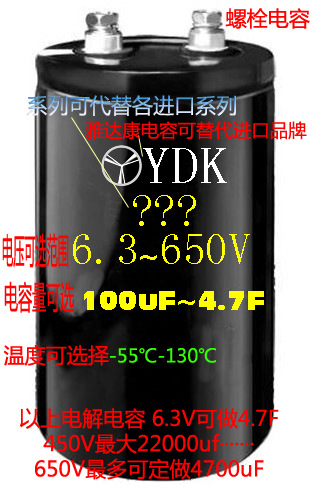 螺栓电容

系列可代替各进口系列

雅达康电容可替代进口品牌

YDK

???

电压可选范围 6. 3~650V

电容量可选 100uF~4.7F

温度可选择-55℃-130℃

以上电解电容 6.3V可做4.7F
450V最大22000uf……
650V最多可定做4700uF